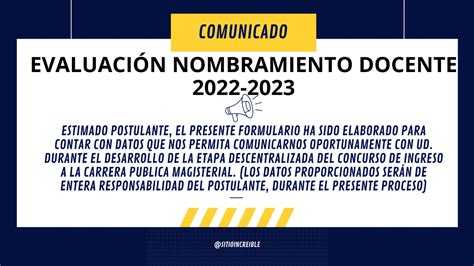 COMUNICADO

EVALUACIÓN NOMBRAMIENTO DOCENTE 2022-2023

ESTIMADO POSTULANTE, EL PRESENTE FORMULARIO HA SIDO ELABORADO PARA CONTAR CON DATOS QUE NOS PERMITA COMUNICARNOS OPORTUNAMENTE CON UD. DURANTE EL DESARROLLO DE LA ETAPA DESCENTRALIZADA DEL CONCURSO DE INGRESO A LA CARRERA PUBLICA MAGISTERIAL. (LOS DATOS PROPORCIONADOS SERÁN DE ENTERA RESPONSABILIDAD DEL POSTULANTE, DURANTE EL PRESENTE PROCESO)

@SITIOINCREIBLE